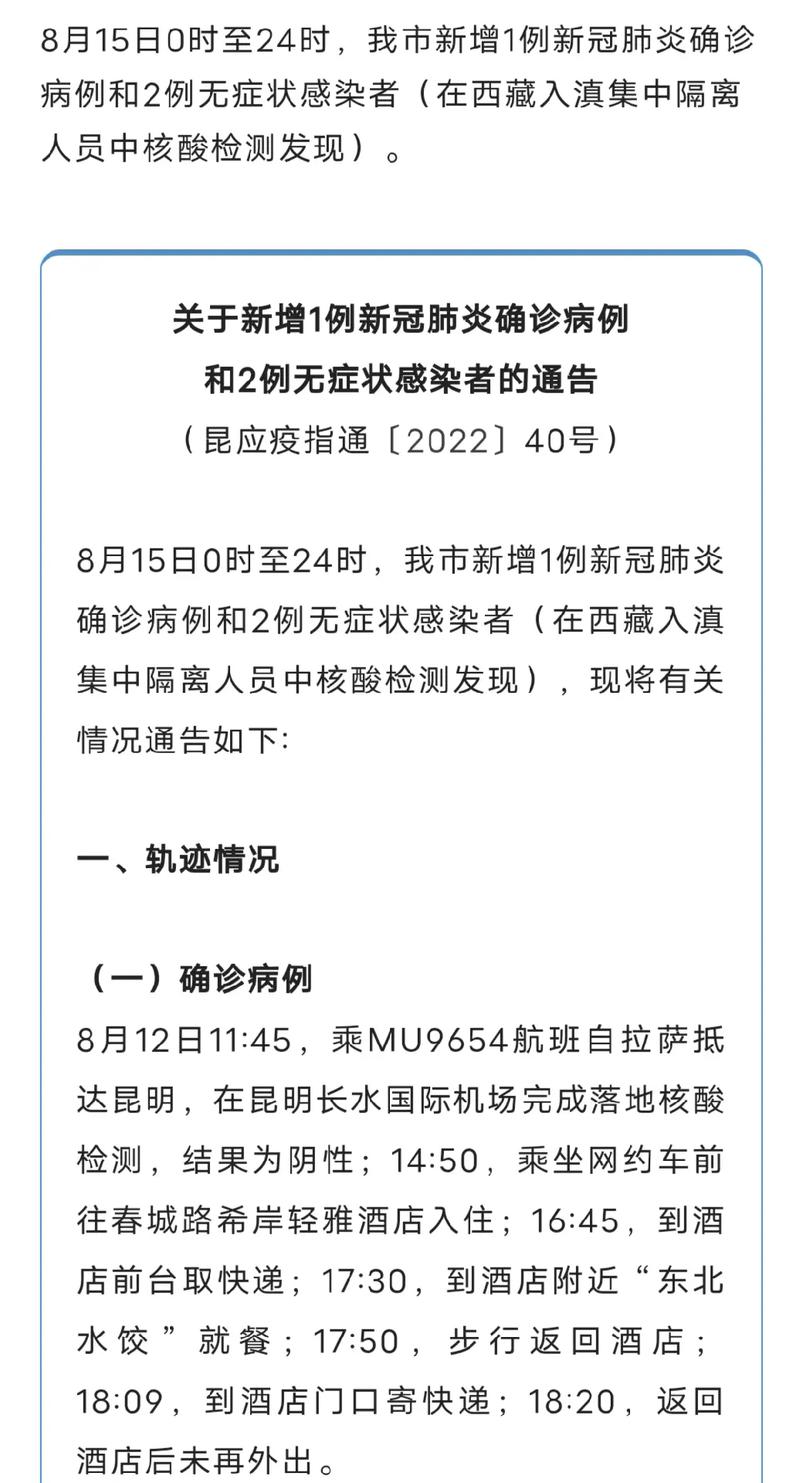 8月15日0时至24时，我市新增1例新冠肺炎确诊病例和2例无症状感染者（在西藏入滇集中隔离人员中核酸检测发现）。

关于新增1例新冠肺炎确诊病例
和2例无症状感染者的通告
（昆应疫指通〔2022〕40号）

8月15日0时至24时，我市新增1例新冠肺炎确诊病例和2例无症状感染者（在西藏入滇集中隔离人员中核酸检测发现），现将有关情况通告如下:

一、轨迹情况

（一）确诊病例
8月12日11:45，乘MU9654航班自拉萨抵达昆明，在昆明长水国际机场完成落地核酸检测，结果为阴性；14:50，乘坐网约车前往春城路希岸轻雅酒店入住；16:45，到酒店前台取快递；17:30，到酒店附近“东北水饺”就餐；17:50，步行返回酒店；18:09，到酒店门口寄快递；18:20，返回酒店后未再外出。